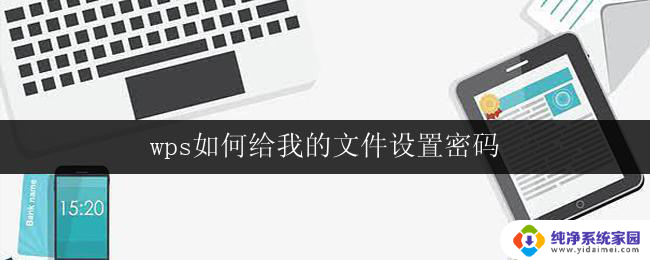 wps如何给我的文件设置密码

Bank name

15:20

纯净系统家园
www.yidaimei.com